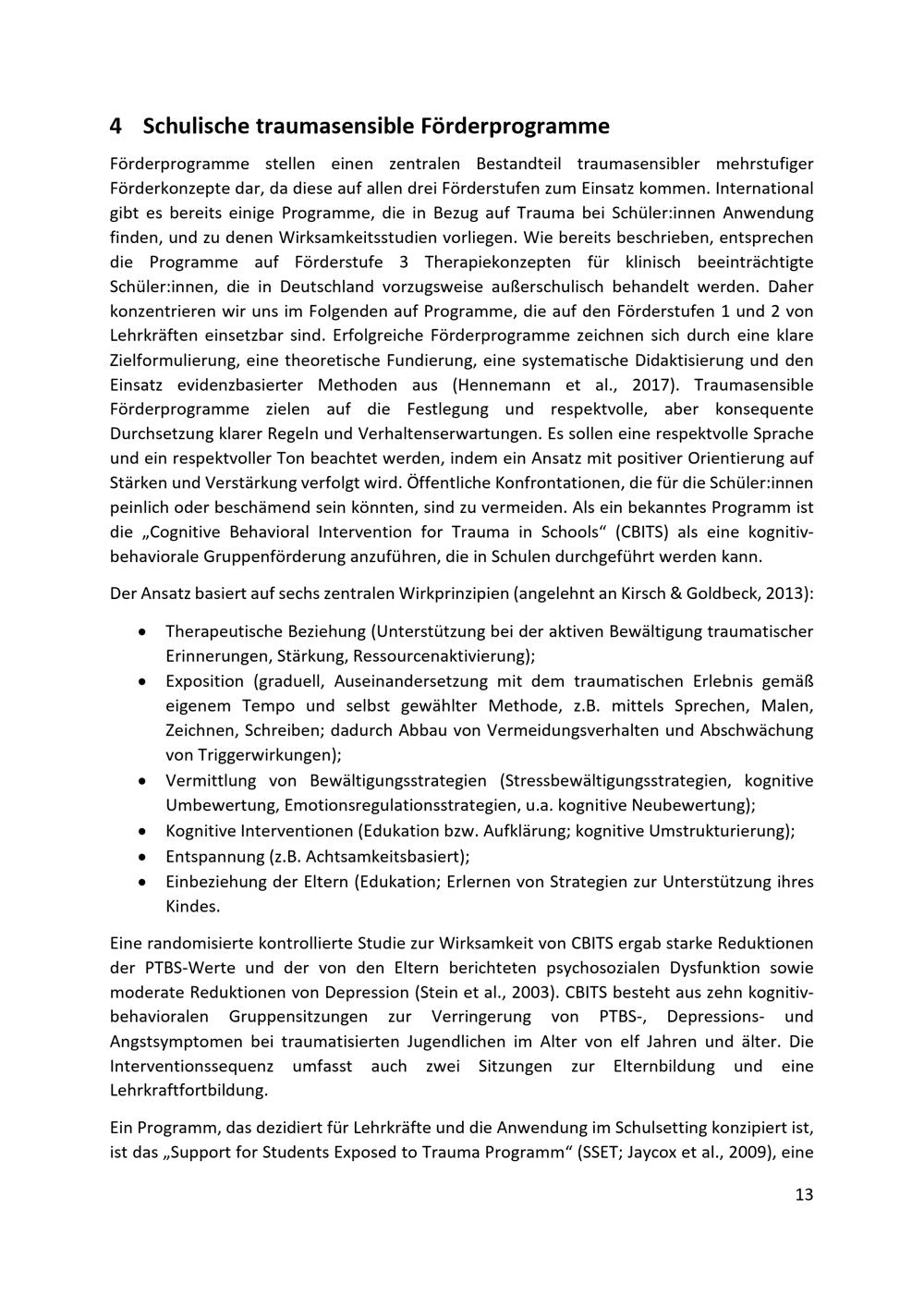 4 Schulische traumasensible Förderprogramme

Förderprogramme stellen einen zentralen Bestandteil traumasensibler mehrstufiger Förderkonzepte dar, da diese auf allen drei Förderstufen zum Einsatz kommen. International gibt es bereits einige Programme, die in Bezug auf Trauma bei Schüler:innen Anwendung finden, und zu denen Wirksamkeitsstudien vorliegen. Wie bereits beschrieben, entsprechen die Programme auf Förderstufe 3 Therapiekonzepten für klinisch beeinträchtigte Schüler:innen, die in Deutschland vorzugsweise außerschulisch behandelt werden. Daher konzentrieren wir uns im Folgenden auf Programme, die auf den Förderstufen 1 und 2 von Lehrkräften einsetzbar sind. Erfolgreiche Förderprogramme zeichnen sich durch eine klare Zielformulierung, eine theoretische Fundierung, eine systematische Didaktisierung und den Einsatz evidenzbasierter Methoden aus (Hennemann et al., 2017). Traumasensible Förderprogramme zielen auf die Festlegung und respektvolle, aber konsequente Durchsetzung klarer Regeln und Verhaltenserwartungen. Es sollen eine respektvolle Sprache und ein respektvoller Ton beachtet werden, indem ein Ansatz mit positiver Orientierung auf Stärken und Verstärkung verfolgt wird. Öffentliche Konfrontationen, die für die Schüler:innen peinlich oder beschämend sein könnten, sind zu vermeiden. Als ein bekanntes Programm ist die „Cognitive Behavioral Intervention for Trauma in Schools“ (CBITS) als eine kognitiv-behaviorale Gruppenförderung anzuführen, die in Schulen durchgeführt werden kann.

Der Ansatz basiert auf sechs zentralen Wirkprinzipien (angelehnt an Kirsch & Goldbeck, 2013):

• Therapeutische Beziehung (Unterstützung bei der aktiven Bewältigung traumatischer Erinnerungen, Stärkung, Ressourcenaktivierung);
• Exposition (graduell, Auseinandersetzung mit dem traumatischen Erlebnis gemäß eigenem Tempo und selbst gewählter Methode, z.B. mittels Sprechen, Malen, Zeichnen, Schreiben; dadurch Abbau von Vermeidungsverhalten und Abschwächung von Triggerwirkungen);
• Vermittlung von Bewältigungsstrategien (Stressbewältigungsstrategien, kognitive Umbewertung, Emotionsregulationsstrategien, u.a. kognitive Neubewertung);
• Kognitive Interventionen (Edukation bzw. Aufklärung; kognitive Umstrukturierung);
• Entspannung (z.B. Achtsamkeitsbasiert);
• Einbeziehung der Eltern (Edukation; Erlernen von Strategien zur Unterstützung ihres Kindes.

Eine randomisierte kontrollierte Studie zur Wirksamkeit von CBITS ergab starke Reduktionen der PTBS-Werte und der von den Eltern berichteten psychosozialen Dysfunktion sowie moderate Reduktionen von Depression (Stein et al., 2003). CBITS besteht aus zehn kognitiv-behavioralen Gruppensitzungen zur Verringerung von PTBS-, Depressions- und Angstsymptomen bei traumatisierten Jugendlichen im Alter von elf Jahren und älter. Die Interventionssequenz umfasst auch zwei Sitzungen zur Elternbildung und eine Lehrkraftfortbildung.

Ein Programm, das dezidiert für Lehrkräfte und die Anwendung im Schulsetting konzipiert ist, ist das „Support for Students Exposed to Trauma Programm“ (SSET; Jaycox et al., 2009), eine

13